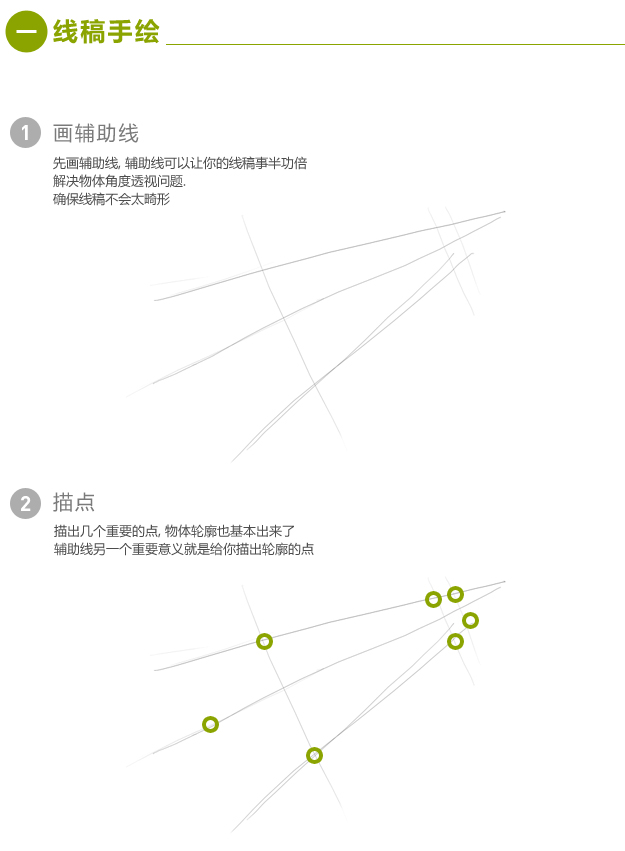 一 线稿手绘

1 画辅助线

先画辅助线, 辅助线可以让你的线稿事半功倍
解决物体角度透视问题.
确保线稿不会太畸形

2 描点

描出几个重要的点, 物体轮廓也基本出来了
辅助线另一个重要意义就是给你描出轮廓的点